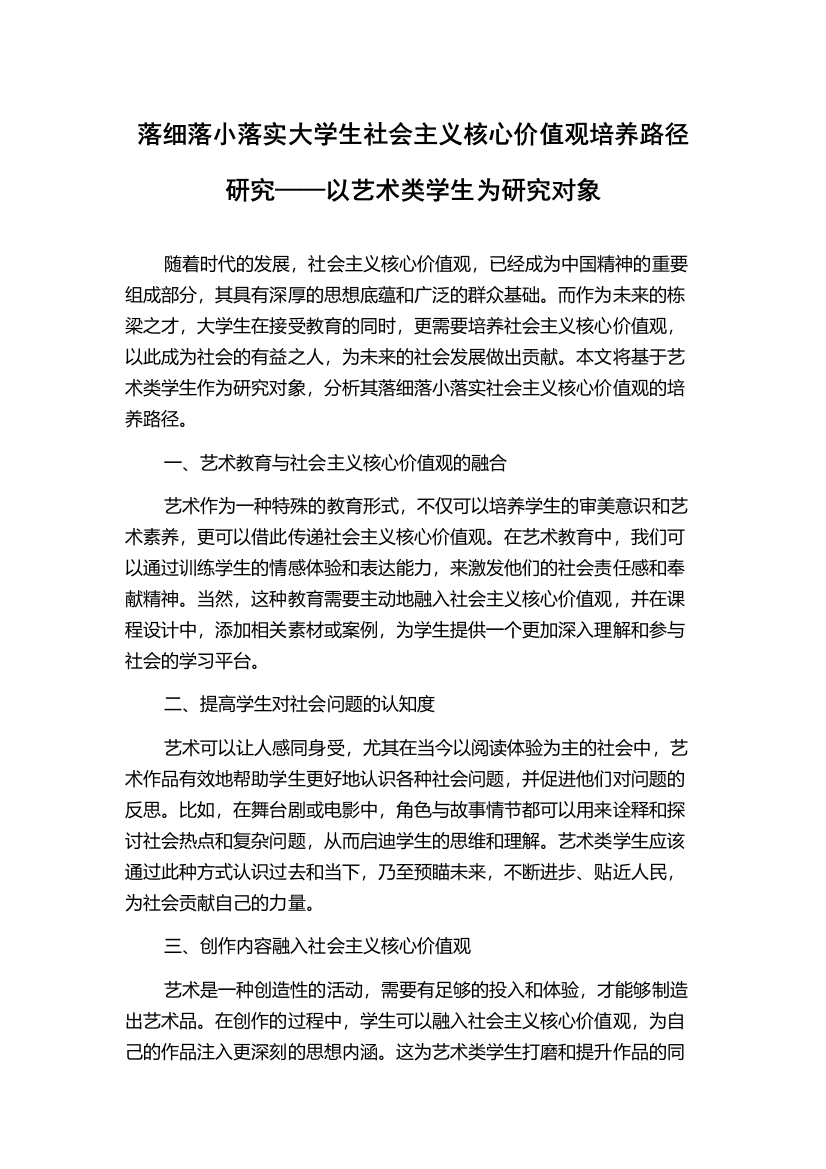 落细落小落实大学生社会主义核心价值观培养路径研究——以艺术类学生为研究对象

随着时代的发展，社会主义核心价值观，已经成为中国精神的重要组成部分，其具有深厚的思想底蕴和广泛的群众基础。而作为未来的栋梁之才，大学生在接受教育的同时，更需要培养社会主义核心价值观，以此成为社会的有益之人，为未来的社会发展做出贡献。本文将基于艺术类学生作为研究对象，分析其落细落小落实社会主义核心价值观的培养路径。

一、艺术教育与社会主义核心价值观的融合

艺术作为一种特殊的教育形式，不仅可以培养学生的审美意识和艺术素养，更可以借此传递社会主义核心价值观。在艺术教育中，我们可以通过训练学生的情感体验和表达能力，来激发他们的社会责任感和奉献精神。当然，这种教育需要主动地融入社会主义核心价值观，并在课程设计中，添加相关素材或案例，为学生提供一个更加深入理解和参与社会的学习平台。

二、提高学生对社会问题的认知度

艺术可以让人感同身受，尤其在当今以阅读体验为主的社会中，艺术作品有效地帮助学生更好地认识各种社会问题，并促进他们对问题的反思。比如，在舞台剧或电影中，角色与故事情节都可以用来诠释和探讨社会热点和复杂问题，从而启迪学生的思维和理解。艺术类学生应该通过此种方式认识过去和当下，乃至预瞄未来，不断进步、贴近人民，为社会贡献自己的力量。

三、创作内容融入社会主义核心价值观

艺术是一种创造性的活动，需要有足够的投入和体验，才能够制造出艺术品。在创作的过程中，学生可以融入社会主义核心价值观，为自己的作品注入更深刻的思想内涵。这为艺术类学生打磨和提升作品的同